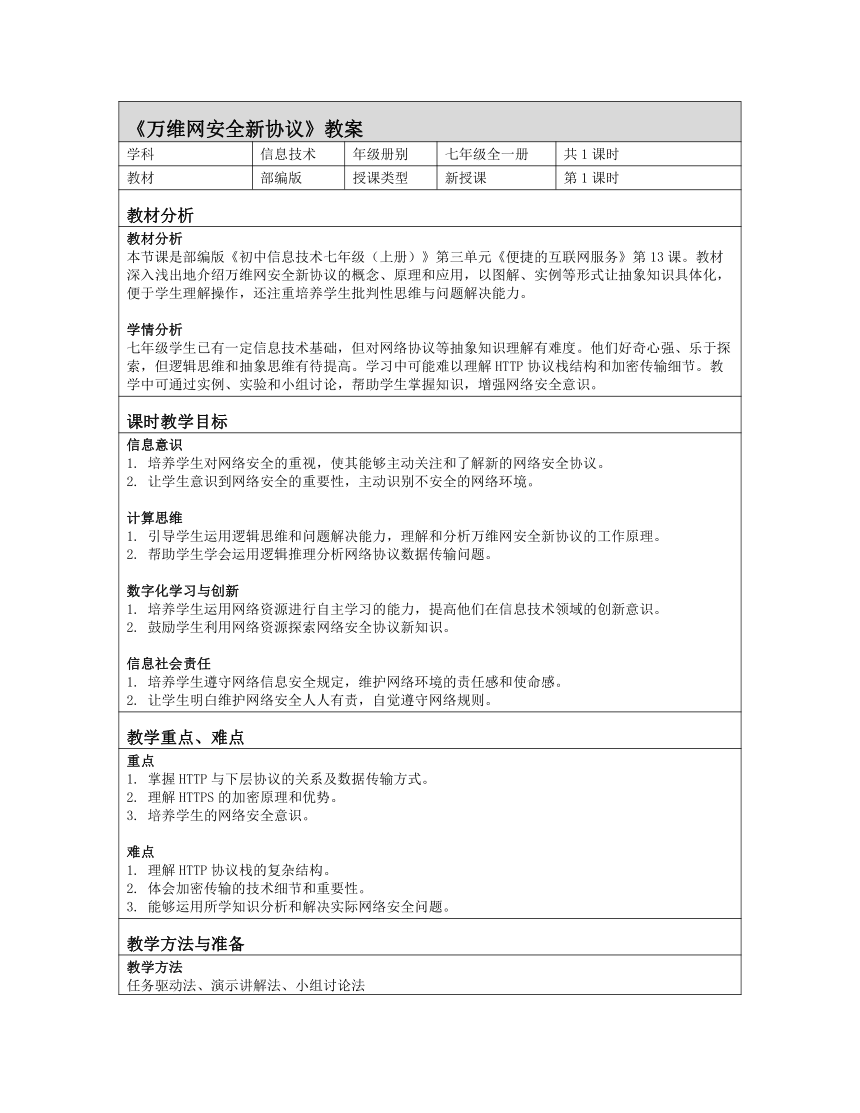 《万维网安全新协议》教案

| 学科 | 信息技术 | 年级册别 | 七年级全一册 | 共 1 课时 |
|---|---|---|---|---|
| 教材 | 部编版 | 授课类型 | 新授课 | 第 1 课时 |

教材分析

教材分析
本节课是部编版《初中信息技术七年级（上册）》第三单元《便捷的互联网服务》第 13 课。教材深入浅出地介绍万维网安全新协议的概念、原理和应用，以图解、实例等形式让抽象知识具体化，便于学生理解操作，还注重培养学生批判性思维与问题解决能力。

学情分析
七年级学生已有一定信息技术基础，但对网络协议等抽象知识理解有难度。他们好奇心强、乐于探索，但逻辑思维和抽象思维有待提高。学习中可能难以理解 HTTP 协议栈结构和加密传输细节。教学中可通过实例、实验和小组讨论，帮助学生掌握知识，增强网络安全意识。

课时教学目标

信息意识
1. 培养学生对网络安全的重视，使其能够主动关注和了解新的网络安全协议。
2. 让学生意识到网络安全的重要性，主动识别不安全的网络环境。

计算思维
1. 引导学生运用逻辑思维和问题解决能力，理解和分析万维网安全新协议的工作原理。
2. 帮助学生学会运用逻辑推理分析网络协议数据传输问题。

数字化学习与创新
1. 培养学生运用网络资源进行自主学习的能力，提高他们在信息技术领域的创新意识。
2. 鼓励学生利用网络资源探索网络安全协议新知识。

信息社会责任
1. 培养学生遵守网络信息安全规定，维护网络环境的责任感和使命感。
2. 让学生明白维护网络安全人人有责，自觉遵守网络规则。

教学重点、难点

重点
1. 掌握 HTTP 与下层协议的关系及数据传输方式。
2. 理解 HTTPS 的加密原理和优势。
3. 培养学生的网络安全意识。

难点
1. 理解 HTTP 协议栈的复杂结构。
2. 体会加密传输的技术细节和重要性。
3. 能够运用所学知识分析和解决实际网络安全问题。

教学方法与准备

教学方法
任务驱动法、演示讲解法、小组讨论法